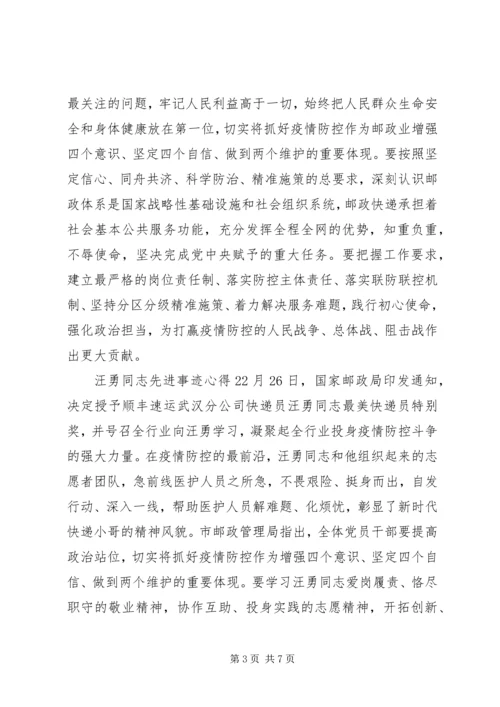 最关注的问题，牢记人民利益高于一切，始终把人民群众生命安全和身体健康放在第一位，切实将抓好疫情防控作为邮政业增强四个意识、坚定四个自信、做到两个维护的重要体现。要按照坚定信心、同舟共济、科学防治、精准施策的总要求，深刻认识邮政体系是国家战略性基础设施和社会组织系统，邮政快递承担着社会基本公共服务功能，充分发挥全程全网的优势，知重负重，不辱使命，坚决完成党中央赋予的重大任务。要把握工作要求，建立最严格的岗位责任制、落实防控主体责任、落实联防联控机制、坚持分区分级精准施策、着力解决服务难题，践行初心使命，强化政治担当，为打赢疫情防控的人民战争、总体战、阻击战作出更大贡献。

汪勇同志先进事迹心得22月26日，国家邮政局印发通知，决定授予顺丰速运武汉分公司快递员汪勇同志最美快递员特别奖，并号召全行业向汪勇学习，凝聚起全行业投身疫情防控斗争的强大力量。在疫情防控的最前沿，汪勇同志和他组织起来的志愿者团队，急前线医护人员之所急，不畏艰险、挺身而出，自发行动、深入一线，帮助医护人员解难题、化烦忧，彰显了新时代快递小哥的精神风貌。市邮政管理局指出，全体党员干部要提高政治站位，切实将抓好疫情防控作为增强四个意识、坚定四个自信、做到两个维护的重要体现。要学习汪勇同志爱岗履责、恪尽职守的敬业精神，协作互助、投身实践的志愿精神，开拓创新、

第3页 共7页